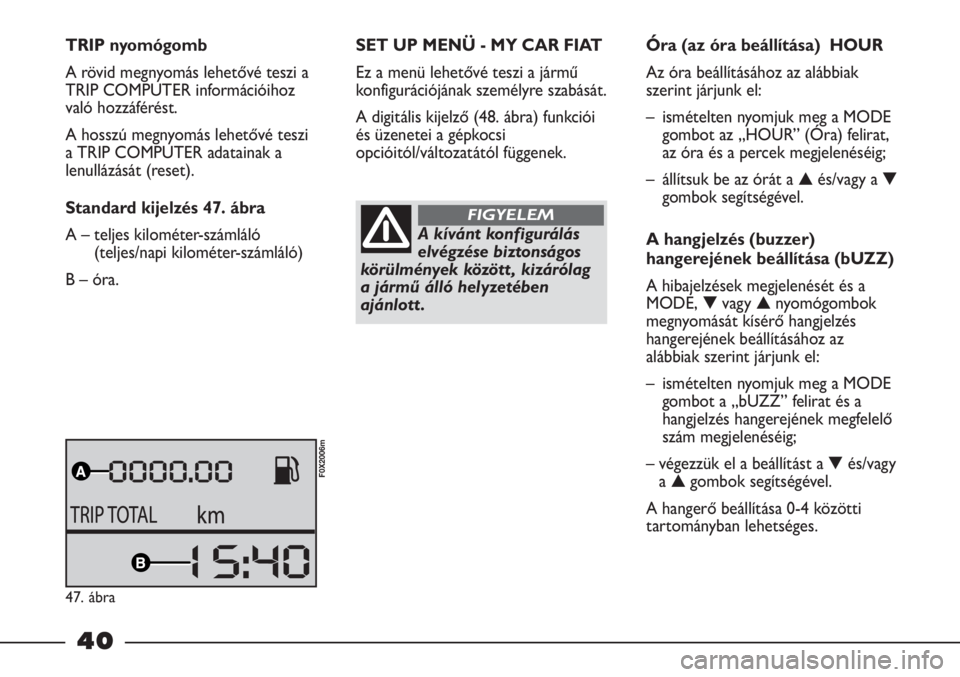 TRIP nyomógomb

A rövid megnyomás lehetővé teszi a TRIP COMPUTER információihoz való hozzáférést.

A hosszú megnyomás lehetővé teszi a TRIP COMPUTER adatainak a lenullázását (reset).

Standard kijelzés 47. ábra

A – teljes kilométer-számláló (teljes/napi kilométer-számláló)

B – óra.

A 0000.00

TRIP TOTAL km

B 15:40

F0X2006m

47. ábra

SET UP MENÜ - MY CAR FIAT

Ez a menü lehetővé teszi a jármű konfigurációjának személyre szabását.

A digitális kijelző (48. ábra) funkciói és üzenetei a gépkocsi opcióitól/változatától függenek.

FIGYELEM

A kívánt konfigurálás elvégzése biztonságos körülmények között, kizárólag a jármű álló helyzetében ajánlott.

Óra (az óra beállítása) HOUR

Az óra beállításához az alábbiak szerint járjunk el:

– ismételten nyomjuk meg a MODE gombot az „HOUR” (Óra) felirat, az óra és a percek megjelenéséig;

– állítsuk be az órát a ▲ és/vagy a ▼ gombok segítségével.

A hangjelzés (buzzer) hangerejének beállítása (bUZZ)

A hibajelzések megjelenését és a MODE, ▼ vagy ▲ nyomógombok megnyomását kísérő hangjelzés hangerejének beállításához az alábbiak szerint járjunk el:

– ismételten nyomjuk meg a MODE gombot a „bUZZ” felirat és a hangjelzés hangerejének megfelelő szám megjelenéséig;

– végezzük el a beállítást a ▼ és/vagy a ▲ gombok segítségével.

A hangerő beállítása 0-4 közötti tartományban lehetséges.

40

carmanualsonline.info